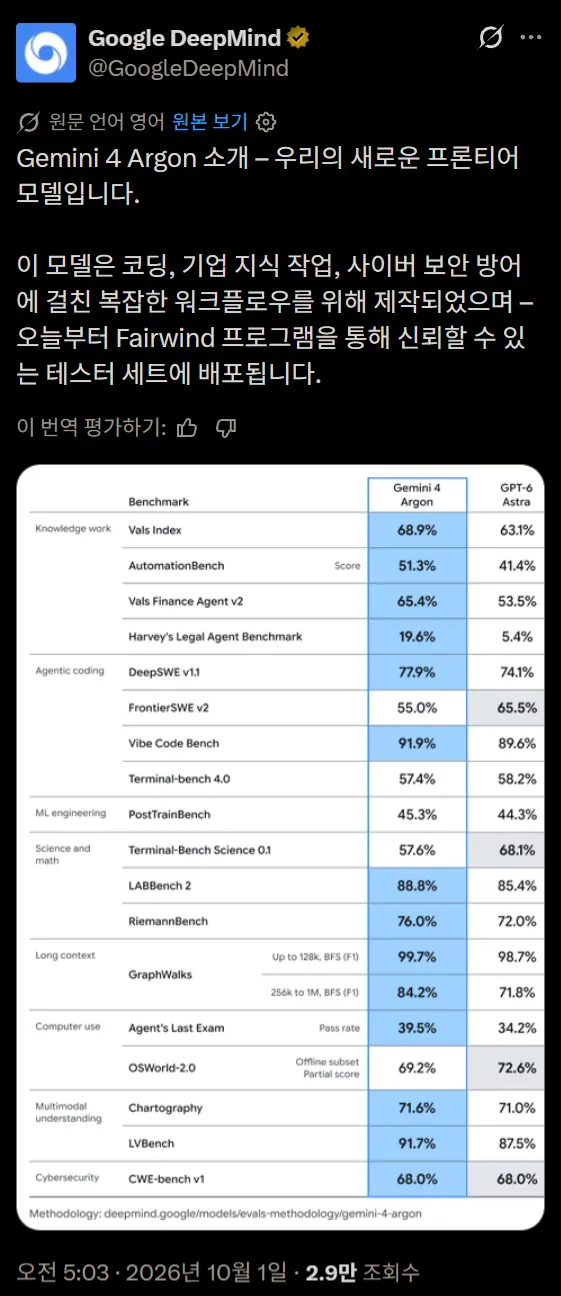 Google DeepMind
@GoogleDeepMind

원문 언어 영어 원본 보기

Gemini 4 Argon 소개 – 우리의 새로운 프론티어 모델입니다.

이 모델은 코딩, 기업 지식 작업, 사이버 보안 방어에 걸친 복잡한 워크플로우를 위해 제작되었으며 – 오늘부터 Fairwind 프로그램을 통해 신뢰할 수 있는 테스터 세트에 배포됩니다.

이 번역 평가하기:

| | Benchmark | | Gemini 4 Argon | GPT-6 Astra |
|---|---|---|---|---|
| Knowledge work | Vals Index | | 68.9% | 63.1% |
| | AutomationBench | Score | 51.3% | 41.4% |
| | Vals Finance Agent v2 | | 65.4% | 53.5% |
| | Harvey's Legal Agent Benchmark | | 19.6% | 5.4% |
| Agentic coding | DeepSWE v1.1 | | 77.9% | 74.1% |
| | FrontierSWE v2 | | 55.0% | 65.5% |
| | Vibe Code Bench | | 91.9% | 89.6% |
| | Terminal-bench 4.0 | | 57.4% | 58.2% |
| ML engineering | PostTrainBench | | 45.3% | 44.3% |
| Science and math | Terminal-Bench Science 0.1 | | 57.6% | 68.1% |
| | LABBench 2 | | 88.8% | 85.4% |
| | RiemannBench | | 76.0% | 72.0% |
| Long context | GraphWalks | Up to 128k, BFS (F1) | 99.7% | 98.7% |
| | | 256k to 1M, BFS (F1) | 84.2% | 71.8% |
| Computer use | Agent's Last Exam | Pass rate | 39.5% | 34.2% |
| | OSWorld-2.0 | Offline subset Partial score | 69.2% | 72.6% |
| Multimodal understanding | Chartography | | 71.6% | 71.0% |
| | LVBench | | 91.7% | 87.5% |
| Cybersecurity | CWE-bench v1 | | 68.0% | 68.0% |

Methodology: deepmind.google/models/evals-methodology/gemini-4-argon

오전 5:03 · 2026년 10월 1일 · 2.9만 조회수